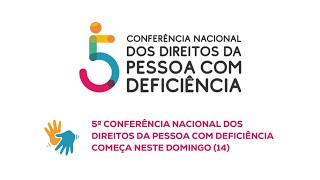 5
CONFERÊNCIA NACIONAL
DOS DIREITOS DA
PESSOA COM
DEFICIÊNCIA

5ª CONFERÊNCIA NACIONAL DOS DIREITOS DA PESSOA COM DEFICIÊNCIA COMEÇA NESTE DOMINGO (14)